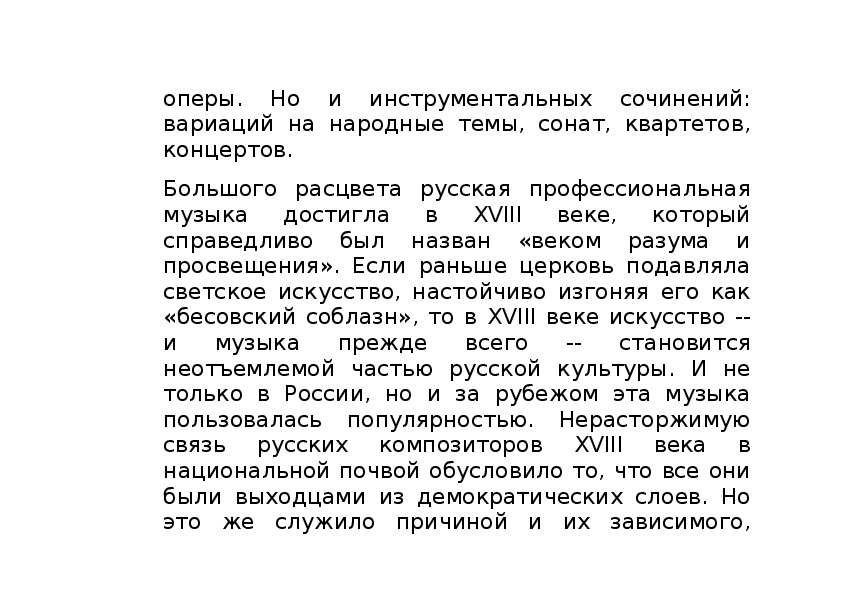 оперы. Но и инструментальных сочинений: вариаций на народные темы, сонат, квартетов, концертов.

Большого расцвета русская профессиональная музыка достигла в XVIII веке, который справедливо был назван «веком разума и просвещения». Если раньше церковь подавляла светское искусство, настойчиво изгоняя его как «бесовский соблазн», то в XVIII веке искусство -- и музыка прежде всего -- становится неотъемлемой частью русской культуры. И не только в России, но и за рубежом эта музыка пользовалась популярностью. Нерасторжимую связь русских композиторов XVIII века в национальной почвой обусловило то, что все они были выходцами из демократических слоев. Но это же служило причиной и их зависимого,